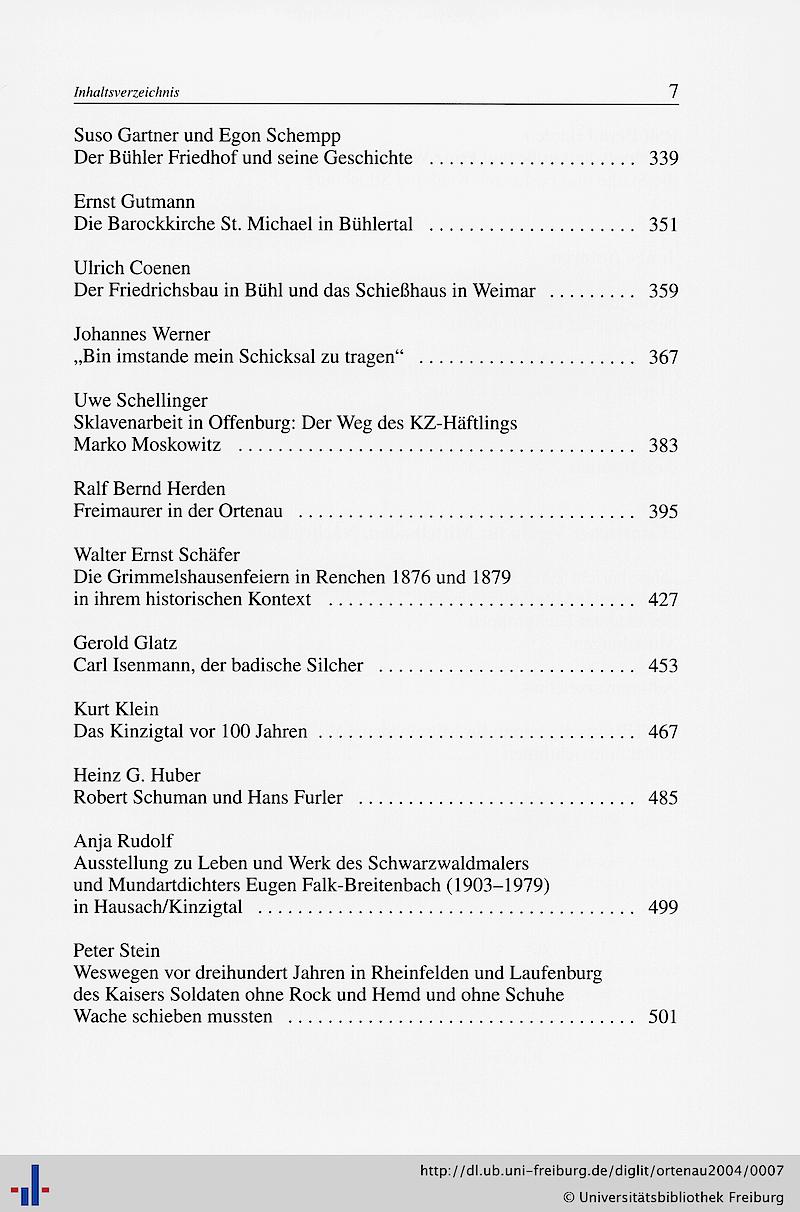 Inhaltsverzeichnis 7

Suso Gartner und Egon Schempp
Der Bühler Friedhof und seine Geschichte 339

Ernst Gutmann
Die Barockkirche St. Michael in Bühlertal 351

Ulrich Coenen
Der Friedrichsbau in Bühl und das Schießhaus in Weimar 359

Johannes Werner
„Bin imstande mein Schicksal zu tragen“ 367

Uwe Schellinger
Sklavenarbeit in Offenburg: Der Weg des KZ-Häftlings Marko Moskowitz 383

Ralf Bernd Herden
Freimaurer in der Ortenau 395

Walter Ernst Schäfer
Die Grimmelshausenfeiern in Renchen 1876 und 1879 in ihrem historischen Kontext 427

Gerold Glatz
Carl Isenmann, der badische Silcher 453

Kurt Klein
Das Kinzigtal vor 100 Jahren 467

Heinz G. Huber
Robert Schuman und Hans Furler 485

Anja Rudolf
Ausstellung zu Leben und Werk des Schwarzwaldmalers und Mundartdichters Eugen Falk-Breitenbach (1903–1979) in Hausach/Kinzigtal 499

Peter Stein
Weswegen vor dreihundert Jahren in Rheinfelden und Laufenburg des Kaisers Soldaten ohne Rock und Hemd und ohne Schuhe Wache schieben mussten 501

http://dl.ub.uni-freiburg.de/diglit/ortenau2004/0007
© Universitätsbibliothek Freiburg